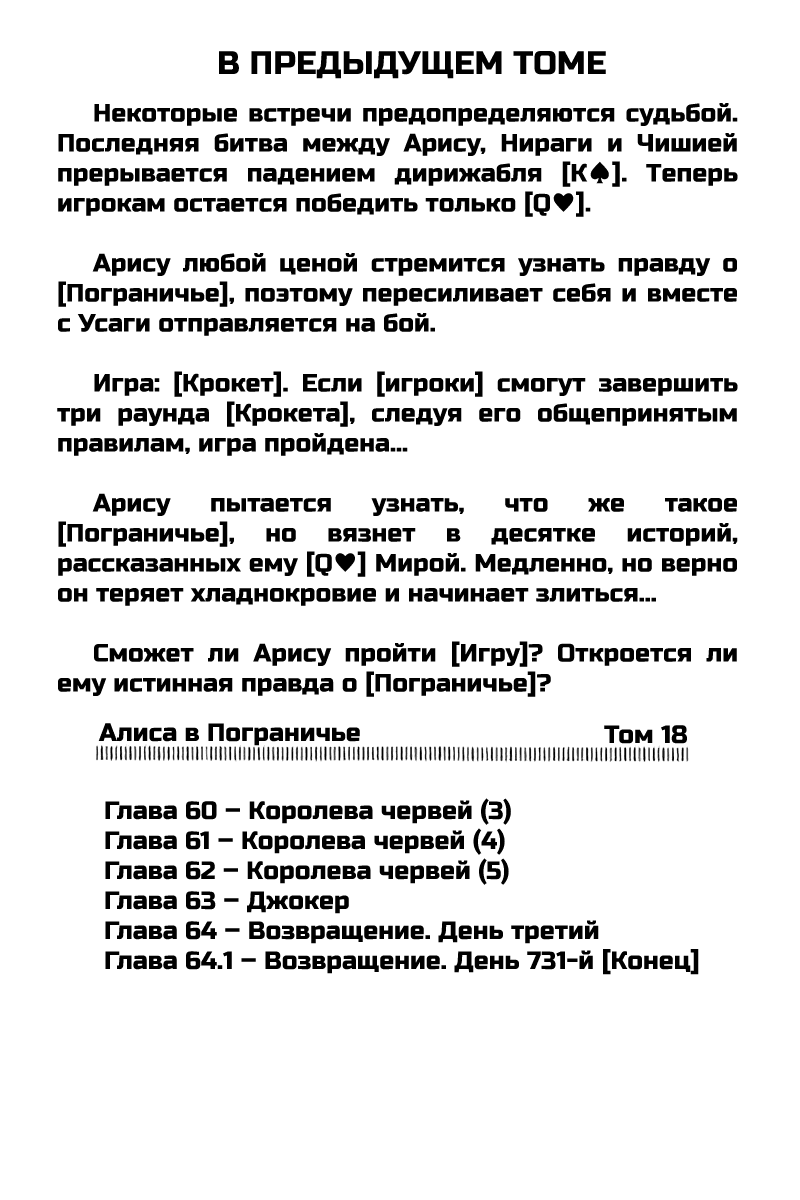 В ПРЕДЫДУЩЕМ ТОМЕ

Некоторые встречи предопределяются судьбой. Последняя битва между Арису, Нираги и Чишией прерывается падением дирижабля [K♠]. Теперь игрокам остается победить только [Q♥].

Арису любой ценой стремится узнать правду о [Пограничье], поэтому пересиливает себя и вместе с Усаги отправляется на бой.

Игра: [Крокет]. Если [игроки] смогут завершить три раунда [Крокета], следуя его общепринятым правилам, игра пройдена...

Арису пытается узнать, что же такое [Пограничье], но вязнет в десятке историй, рассказанных ему [Q♥] Мирой. Медленно, но верно он теряет хладнокровие и начинает злиться...

Сможет ли Арису пройти [Игру]? Откроется ли ему истинная правда о [Пограничье]?

Алиса в Пограничье Том 18

Глава 60 – Королева червей (3)
Глава 61 – Королева червей (4)
Глава 62 – Королева червей (5)
Глава 63 – Джокер
Глава 64 – Возвращение. День третий
Глава 64.1 – Возвращение. День 731-й [Конец]